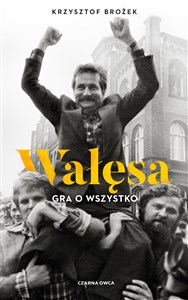 KRZYSZTOF BROŻEK

Wałęsa

GRA O WSZYSTKO

CZARNA OWCA